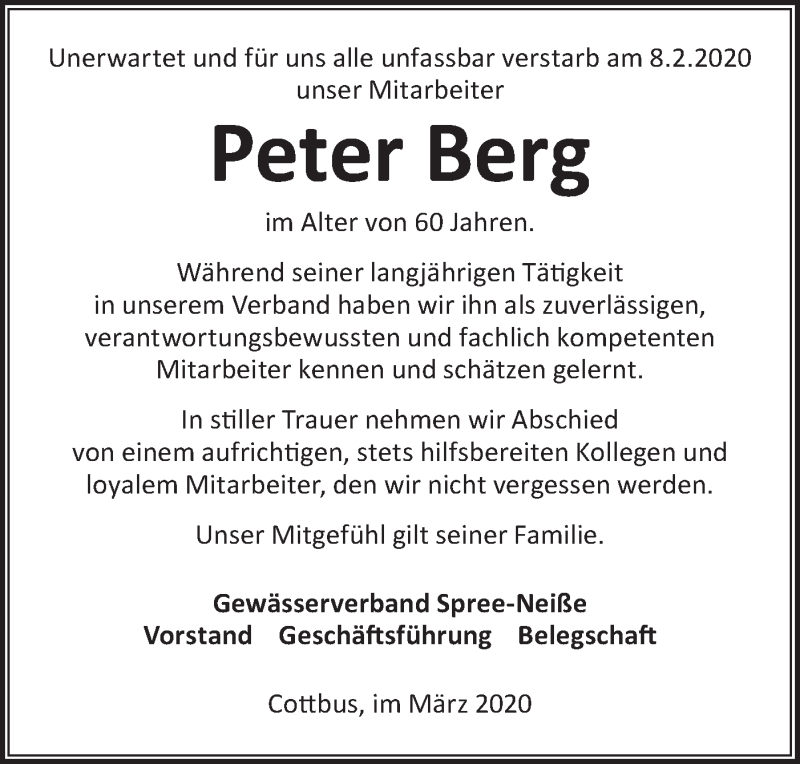 Unerwartet und für uns alle unfassbar verstarb am 8.2.2020 unser Mitarbeiter

Peter Berg

im Alter von 60 Jahren.

Während seiner langjährigen Tätigkeit in unserem Verband haben wir ihn als zuverlässigen, verantwortungsbewussten und fachlich kompetenten Mitarbeiter kennen und schätzen gelernt.

In stiller Trauer nehmen wir Abschied von einem aufrichtigen, stets hilfsbereiten Kollegen und loyalem Mitarbeiter, den wir nicht vergessen werden.

Unser Mitgefühl gilt seiner Familie.

Gewässerverband Spree-Neiße
Vorstand Geschäftsführung Belegschaft

Cottbus, im März 2020